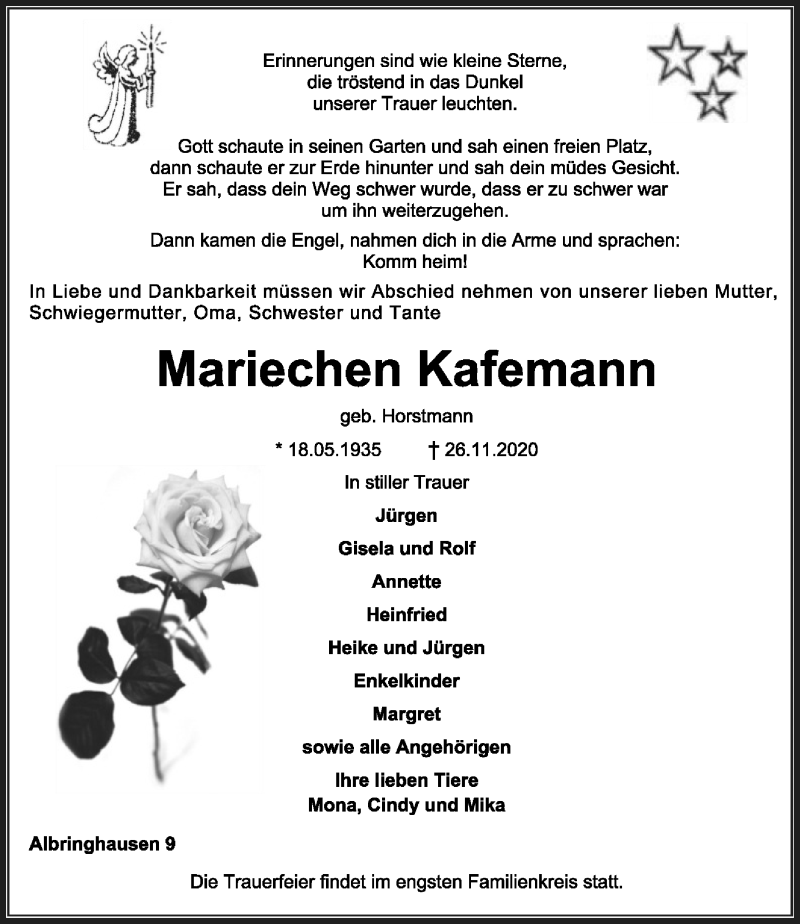 Erinnerungen sind wie kleine Sterne,
die tröstend in das Dunkel
unserer Trauer leuchten.

Gott schaute in seinen Garten und sah einen freien Platz,
dann schaute er zur Erde hinunter und sah dein müdes Gesicht.
Er sah, dass dein Weg schwer wurde, dass er zu schwer war
um ihn weiterzugehen.

Dann kamen die Engel, nahmen dich in die Arme und sprachen:
Komm heim!

In Liebe und Dankbarkeit müssen wir Abschied nehmen von unserer lieben Mutter, Schwiegermutter, Oma, Schwester und Tante

Mariechen Kafemann

geb. Horstmann

* 18.05.1935 † 26.11.2020

In stiller Trauer

Jürgen

Gisela und Rolf

Annette

Heinfried

Heike und Jürgen

Enkelkinder

Margret

sowie alle Angehörigen

Ihre lieben Tiere
Mona, Cindy und Mika

Albringhausen 9

Die Trauerfeier findet im engsten Familienkreis statt.